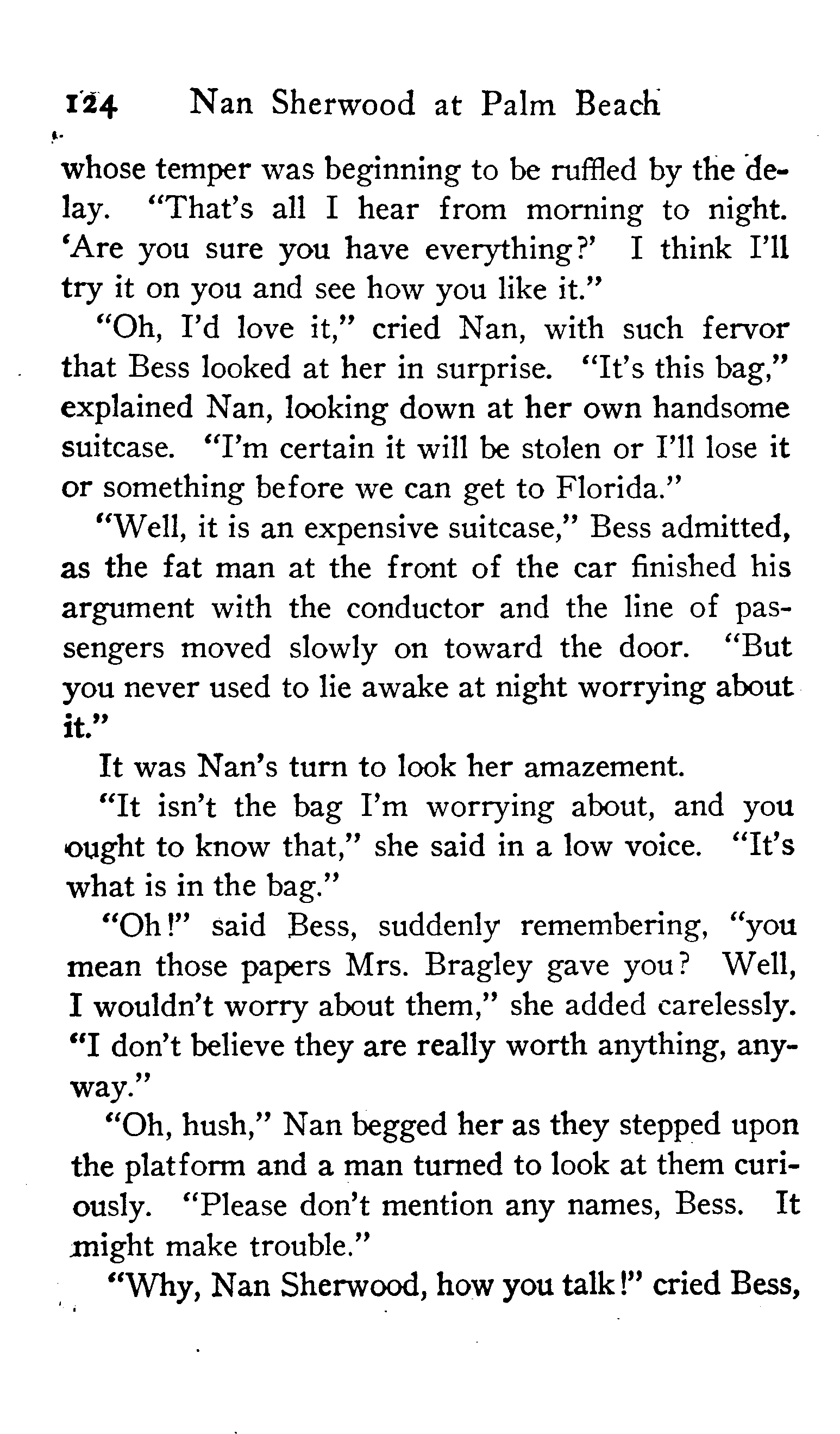 124 Nan Sherwood at Palm Beach

whose temper was beginning to be ruffled by the delay. "That's all I hear from morning to night. 'Are you sure you have everything?' I think I'll try it on you and see how you like it."

"Oh, I'd love it," cried Nan, with such fervor that Bess looked at her in surprise. "It's this bag," explained Nan, looking down at her own handsome suitcase. "I'm certain it will be stolen or I'll lose it or something before we can get to Florida."

"Well, it is an expensive suitcase," Bess admitted, as the fat man at the front of the car finished his argument with the conductor and the line of passengers moved slowly on toward the door. "But you never used to lie awake at night worrying about it."

It was Nan's turn to look her amazement.

"It isn't the bag I'm worrying about, and you ought to know that," she said in a low voice. "It's what is in the bag."

"Oh!" said Bess, suddenly remembering, "you mean those papers Mrs. Bragley gave you? Well, I wouldn't worry about them," she added carelessly. "I don't believe they are really worth anything, anyway."

"Oh, hush," Nan begged her as they stepped upon the platform and a man turned to look at them curiously. "Please don't mention any names, Bess. It might make trouble."

"Why, Nan Sherwood, how you talk!" cried Bess,